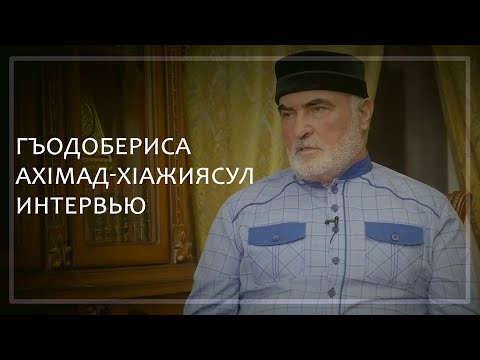 ГЪОДОБЕРИСА
АХІМАД-ХІАЖИЯСУЛ
ИНТЕРВЬЮ